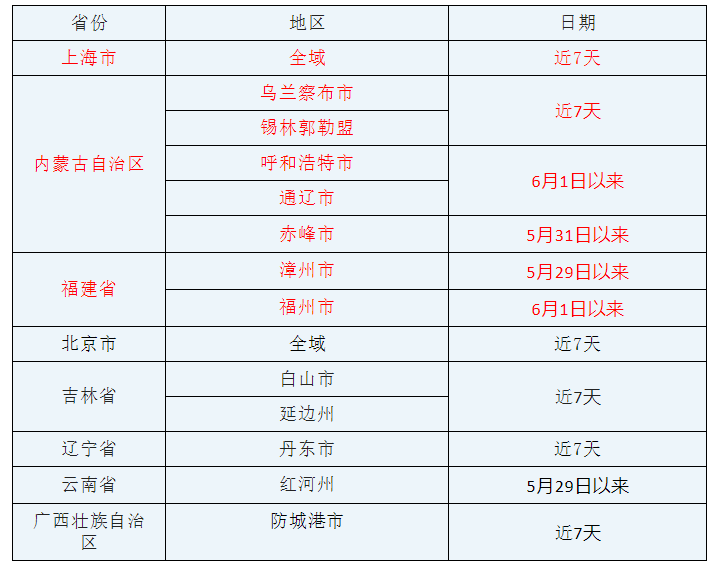 | 省份 | 地区 | 日期 |
|---|---|---|
| 上海市 | 全域 | 近7天 |
| 内蒙古自治区 | 乌兰察布市 | 近7天 |
| | 锡林郭勒盟 | |
| | 呼和浩特市 | 6月1日以来 |
| | 通辽市 | |
| | 赤峰市 | 5月31日以来 |
| 福建省 | 漳州市 | 5月29日以来 |
| | 福州市 | 6月1日以来 |
| 北京市 | 全域 | 近7天 |
| 吉林省 | 白山市 | 近7天 |
| | 延边州 | |
| 辽宁省 | 丹东市 | 近7天 |
| 云南省 | 红河州 | 5月29日以来 |
| 广西壮族自治区 | 防城港市 | 近7天 |